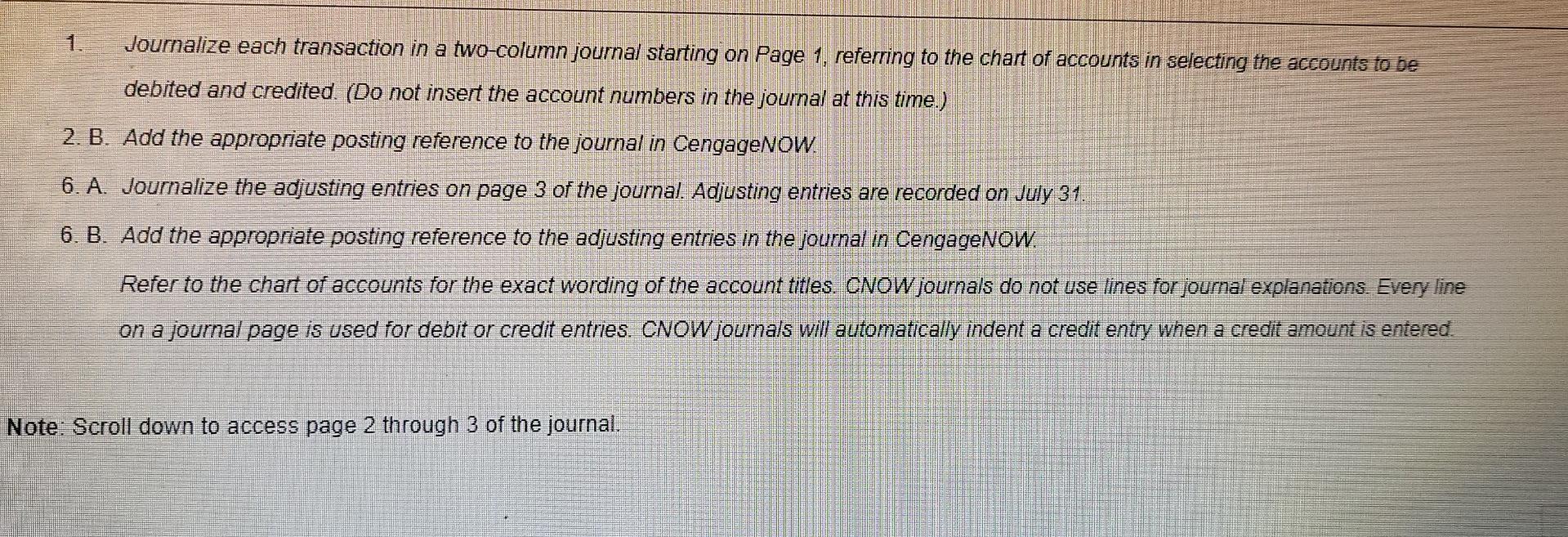 1. Journalize each transaction in a two-column journal starting on Page 1, referring to the chart of accounts in selecting the accounts to be debited and credited. (Do not insert the account numbers in the journal at this time.)

2. B. Add the appropriate posting reference to the journal in CengageNOW.

6. A. Journalize the adjusting entries on page 3 of the journal. Adjusting entries are recorded on July 31.

6. B. Add the appropriate posting reference to the adjusting entries in the journal in CengageNOW.

Refer to the chart of accounts for the exact wording of the account titles. CNOW journals do not use lines for journal explanations. Every line on a journal page is used for debit or credit entries. CNOW journals will automatically indent a credit entry when a credit amount is entered.

Note: Scroll down to access page 2 through 3 of the journal.